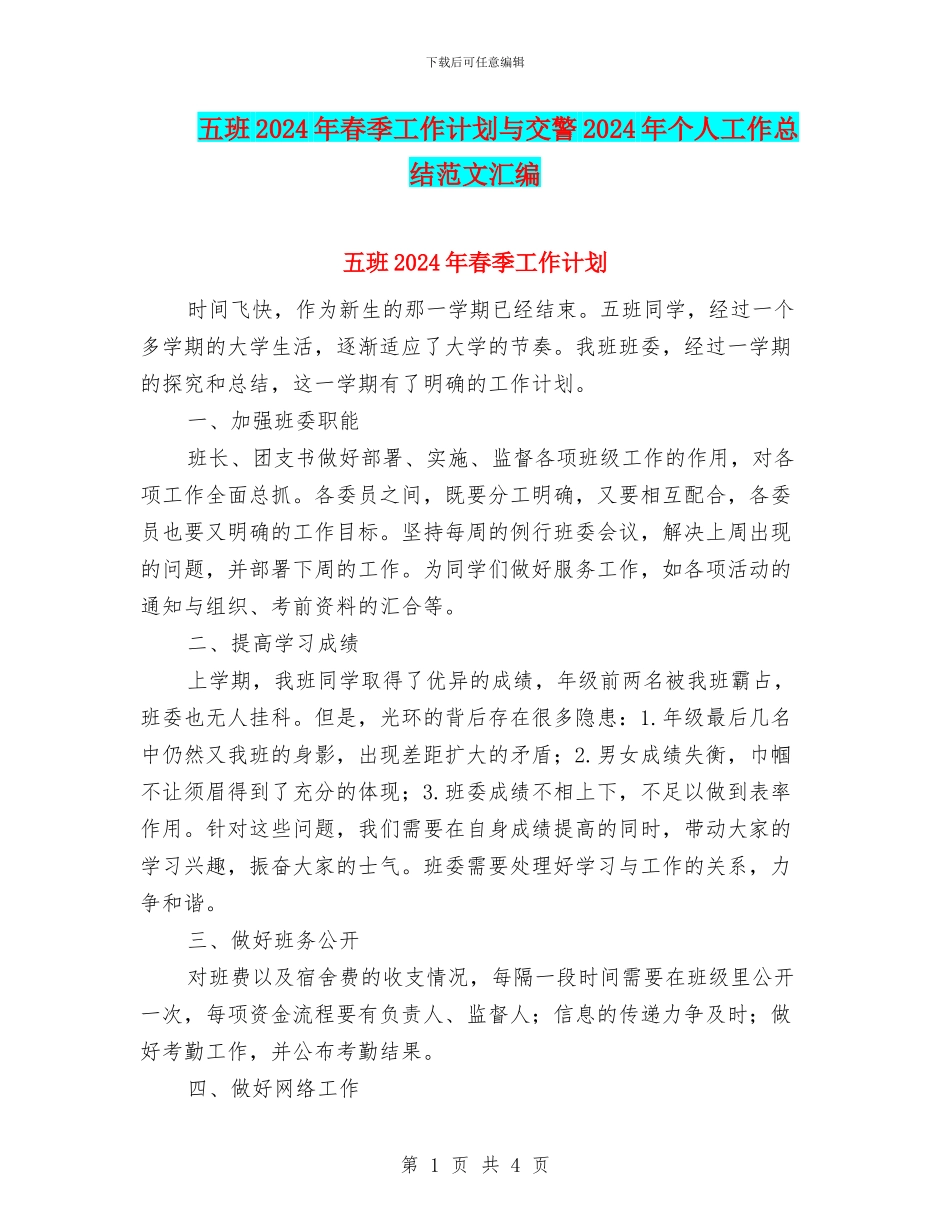 下载后可任意编辑

五班2024年春季工作计划与交警2024年个人工作总结范文汇编

五班2024年春季工作计划

时间飞快，作为新生的那一学期已经结束。五班同学，经过一个多学期的大学生活，逐渐适应了大学的节奏。我班班委，经过一学期的探究和总结，这一学期有了明确的工作计划。

一、加强班委职能

班长、团支书做好部署、实施、监督各项班级工作的作用，对各项工作全面总抓。各委员之间，既要分工明确，又要相互配合，各委员也要又明确的工作目标。坚持每周的例行班委会议，解决上周出现的问题，并部署下周的工作。为同学们做好服务工作，如各项活动的通知与组织、考前资料的汇合等。

二、提高学习成绩

上学期，我班同学取得了优异的成绩，年级前两名被我班霸占，班委也无人挂科。但是，光环的背后存在很多隐患：1.年级最后几名中仍然又我班的身影，出现差距扩大的矛盾；2.男女成绩失衡，巾帼不让须眉得到了充分的体现；3.班委成绩不相上下，不足以做到表率作用。针对这些问题，我们需要在自身成绩提高的同时，带动大家的学习兴趣，振奋大家的士气。班委需要处理好学习与工作的关系，力争和谐。

三、做好班务公开

对班费以及宿舍费的收支情况，每隔一段时间需要在班级里公开一次，每项资金流程要有负责人、监督人；信息的传递力争及时；做好考勤工作，并公布考勤结果。

四、做好网络工作

第 1 页 共 4 页